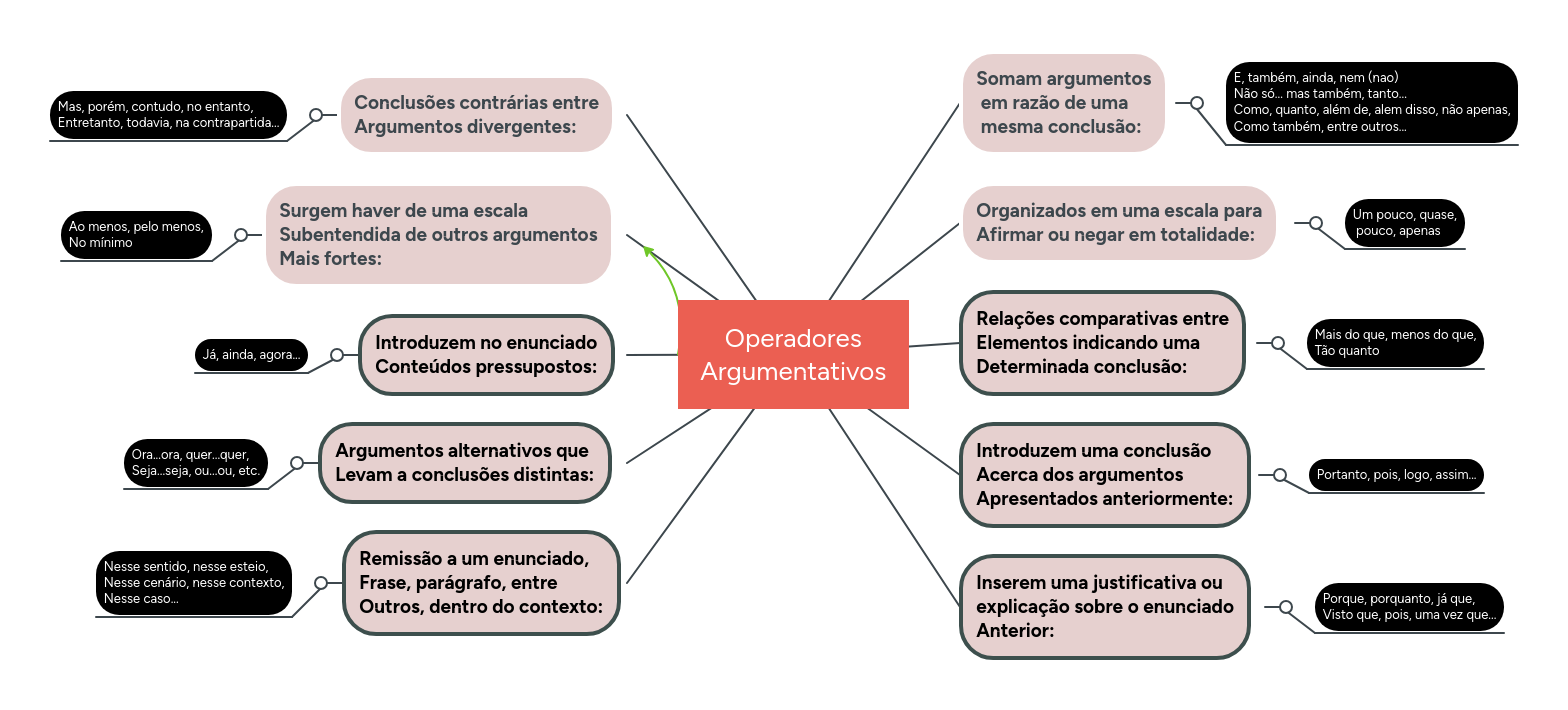 Operadores Argumentativos

Conclusões contrárias entre Argumentos divergentes:

Mas, porém, contudo, no entanto, Entretanto, todavia, na contrapartida...

Surgem haver de uma escala Subentendida de outros argumentos Mais fortes:

Ao menos, pelo menos, No mínimo

Introduzem no enunciado Conteúdos pressupostos:

Já, ainda, agora...

Argumentos alternativos que Levam a conclusões distintas:

Ora...ora, quer...quer, Seja...seja, ou...ou, etc.

Remissão a um enunciado, Frase, parágrafo, entre Outros, dentro do contexto:

Nesse sentido, nesse esteio, Nesse cenário, nesse contexto, Nesse caso...

Somam argumentos em razão de uma mesma conclusão:

E, também, ainda, nem (nao) Não só... mas também, tanto... Como, quanto, além de, alem disso, não apenas, Como também, entre outros...

Organizados em uma escala para Afirmar ou negar em totalidade:

Um pouco, quase, pouco, apenas

Relações comparativas entre Elementos indicando uma Determinada conclusão:

Mais do que, menos do que, Tão quanto

Introduzem uma conclusão Acerca dos argumentos Apresentados anteriormente:

Portanto, pois, logo, assim...

Inserem uma justificativa ou explicação sobre o enunciado Anterior:

Porque, porquanto, já que, Visto que, pois, uma vez que...